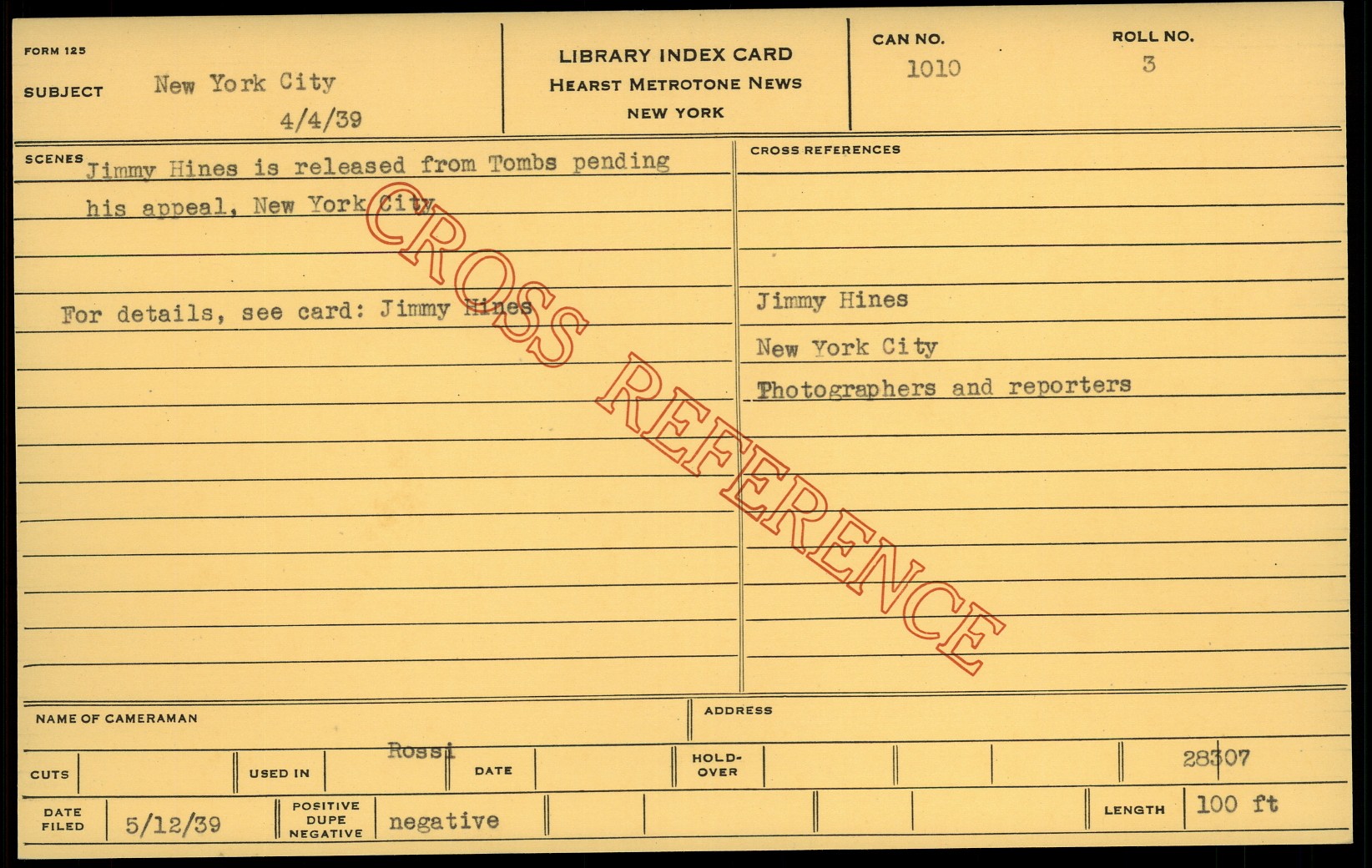 FORM 125

SUBJECT New York City

4/4/39

LIBRARY INDEX CARD
HEARST METROTONE NEWS
NEW YORK

CAN NO.
1010

ROLL NO.
3

SCENES Jimmy Hines is released from Tombs pending his appeal, New York City

For details, see card: Jimmy Hines

CROSS REFERENCES

Jimmy Hines
New York City
Photographers and reporters

NAME OF CAMERAMAN
Rossi

ADDRESS

CUTS

USED IN

DATE

HOLD-OVER

28307

DATE FILED 5/12/39

POSITIVE DUPE NEGATIVE negative

LENGTH 100 ft

CROSS REFERENCE